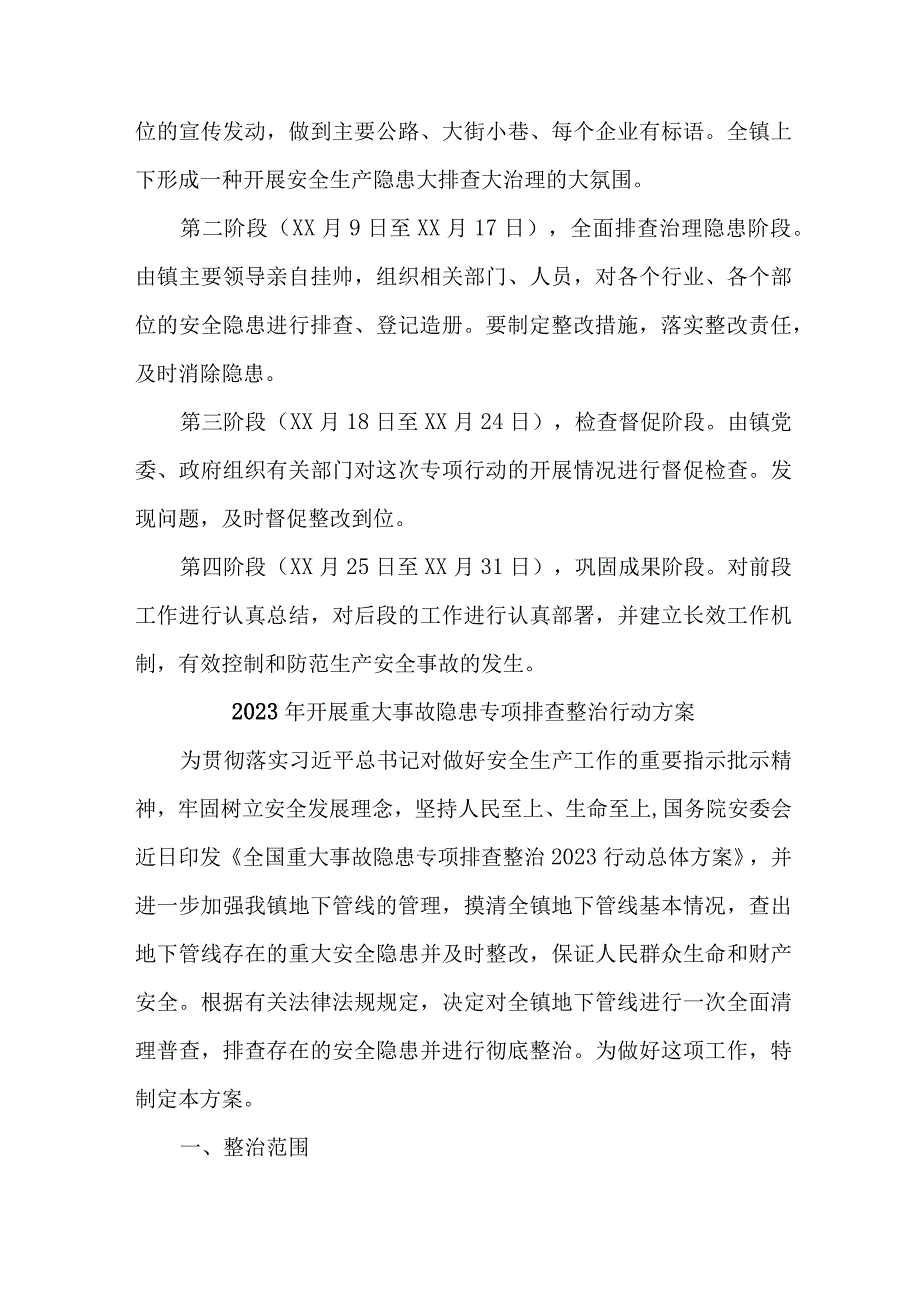 位的宣传发动，做到主要公路、大街小巷、每个企业有标语。全镇上下形成一种开展安全生产隐患大排查大治理的大氛围。

第二阶段（XX月9日至XX月17日），全面排查治理隐患阶段。由镇主要领导亲自挂帅，组织相关部门、人员，对各个行业、各个部位的安全隐患进行排查、登记造册。要制定整改措施，落实整改责任，及时消除隐患。

第三阶段（XX月18日至XX月24日），检查督促阶段。由镇党委、政府组织有关部门对这次专项行动的开展情况进行督促检查。发现问题，及时督促整改到位。

第四阶段（XX月25日至XX月31日），巩固成果阶段。对前段工作进行认真总结，对后段的工作进行认真部署，并建立长效工作机制，有效控制和防范生产安全事故的发生。

2023年开展重大事故隐患专项排查整治行动方案

为贯彻落实习近平总书记对做好安全生产工作的重要指示批示精神，牢固树立安全发展理念，坚持人民至上、生命至上,国务院安委会近日印发《全国重大事故隐患专项排查整治2023行动总体方案》，并进一步加强我镇地下管线的管理，摸清全镇地下管线基本情况，查出地下管线存在的重大安全隐患并及时整改，保证人民群众生命和财产安全。根据有关法律法规规定，决定对全镇地下管线进行一次全面清理普查，排查存在的安全隐患并进行彻底整治。为做好这项工作，特制定本方案。

一、整治范围